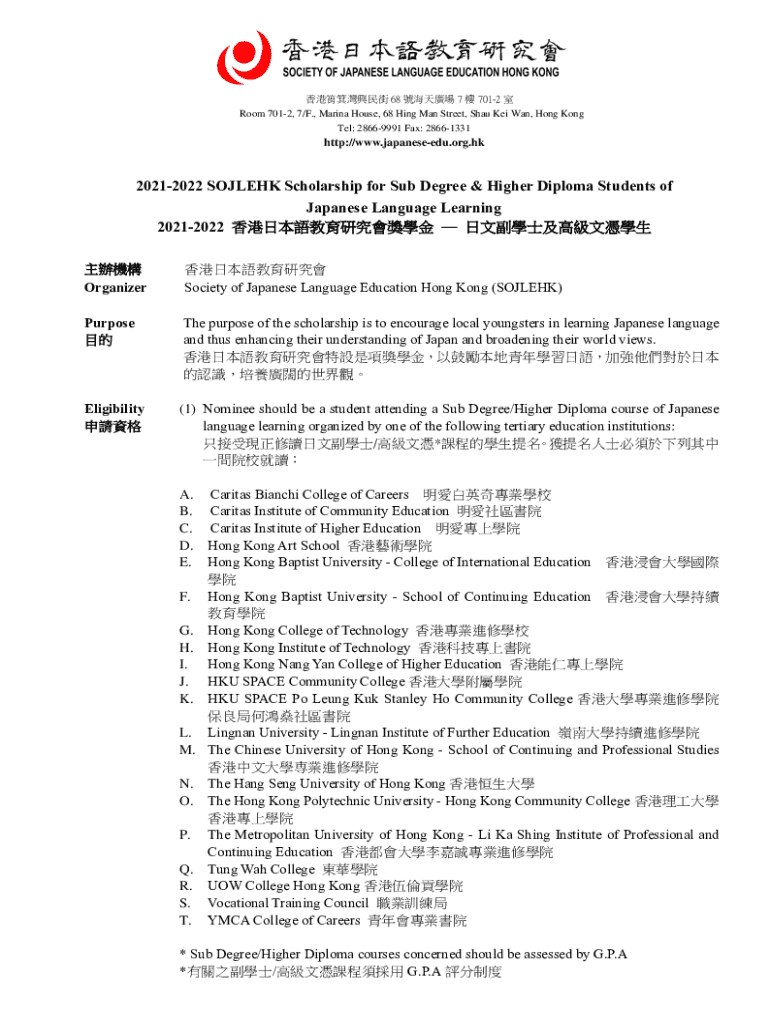 香港日本語教育研究會
SOCIETY OF JAPANESE LANGUAGE EDUCATION HONG KONG

香港筲箕灣興民街 68 號海天廣場 7 樓 701-2 室
Room 701-2, 7/F., Marina House, 68 Hing Man Street, Shau Kei Wan, Hong Kong
Tel: 2866-9991 Fax: 2866-1331
http://www.japanese-edu.org.hk

2021-2022 SOJLEHK Scholarship for Sub Degree & Higher Diploma Students of Japanese Language Learning
2021-2022 香港日本語教育研究會獎學金 — 日文副學士及高級文憑學生

主辦機構
Organizer

香港日本語教育研究會
Society of Japanese Language Education Hong Kong (SOJLEHK)

Purpose
目的

The purpose of the scholarship is to encourage local youngsters in learning Japanese language and thus enhancing their understanding of Japan and broadening their world views.
香港日本語教育研究會特設是項獎學金，以鼓勵本地青年學習日語，加強他們對於日本的認識，培養廣闊的世界觀。

Eligibility
申請資格

(1) Nominee should be a student attending a Sub Degree/Higher Diploma course of Japanese language learning organized by one of the following tertiary education institutions:
只接受現正修讀日文副學士/高級文憑*課程的學生提名。獲提名人士必須於下列其中一間院校就讀：

A. Caritas Bianchi College of Careers 明愛白英奇專業學校
B. Caritas Institute of Community Education 明愛社區書院
C. Caritas Institute of Higher Education 明愛專上學院
D. Hong Kong Art School 香港藝術學院
E. Hong Kong Baptist University - College of International Education 香港浸會大學國際學院
F. Hong Kong Baptist University - School of Continuing Education 香港浸會大學持續教育學院
G. Hong Kong College of Technology 香港專業進修學校
H. Hong Kong Institute of Technology 香港科技專上書院
I. Hong Kong Nang Yan College of Higher Education 香港能仁專上學院
J. HKU SPACE Community College 香港大學附屬學院
K. HKU SPACE Po Leung Kuk Stanley Ho Community College 香港大學專業進修學院保良局何鴻燊社區書院
L. Lingnan University - Lingnan Institute of Further Education 嶺南大學持續進修學院
M. The Chinese University of Hong Kong - School of Continuing and Professional Studies 香港中文大學專業進修學院
N. The Hang Seng University of Hong Kong 香港恒生大學
O. The Hong Kong Polytechnic University - Hong Kong Community College 香港理工大學香港專上學院
P. The Metropolitan University of Hong Kong - Li Ka Shing Institute of Professional and Continuing Education 香港都會大學李嘉誠專業進修學院
Q. Tung Wah College 東華學院
R. UOW College Hong Kong 香港伍倫貢學院
S. Vocational Training Council 職業訓練局
T. YMCA College of Careers 青年會專業書院

* Sub Degree/Higher Diploma courses concerned should be assessed by G.P.A
*有關之副學士/高級文憑課程須採用 G.P.A 評分制度